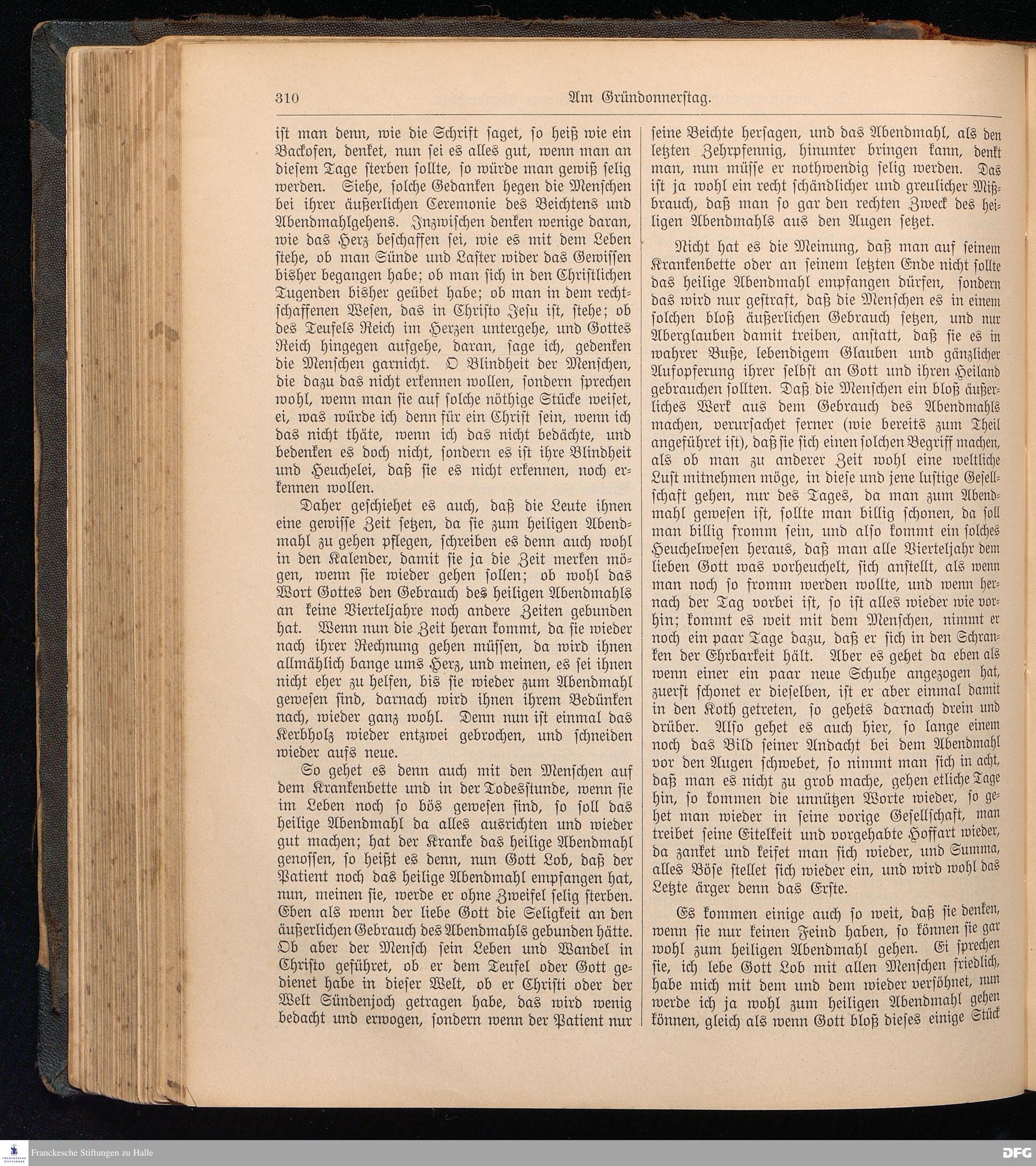 310 Am Gründonnerstag.

ist man denn, wie die Schrift saget, so heiß wie ein Backofen, denket, nun sei es alles gut, wenn man an diesem Tage sterben sollte, so würde man gewiß selig werden. Siehe, solche Gedanken hegen die Menschen bei ihrer äußerlichen Ceremonie des Beichtens und Abendmahlgehens. Inzwischen denken wenige daran, wie das Herz beschaffen sei, wie es mit dem Leben stehe, ob man Sünde und Laster wider das Gewissen bisher begangen habe; ob man sich in den Christlichen Tugenden bisher geübet habe; ob man in dem rechtschaffenen Wesen, das in Christo Jesu ist, stehe; ob des Teufels Reich im Herzen untergehe, und Gottes Reich hingegen aufgehe, daran, sage ich, gedenken die Menschen garnicht. O Blindheit der Menschen, die dazu das nicht erkennen wollen, sondern sprechen wohl, wenn man sie auf solche nöthige Stücke weiset, ei, was würde ich denn für ein Christ sein, wenn ich das nicht thäte, wenn ich das nicht bedächte, und bedenken es doch nicht, sondern es ist ihre Blindheit und Heuchelei, daß sie es nicht erkennen, noch erkennen wollen.

Daher geschiehet es auch, daß die Leute ihnen eine gewisse Zeit setzen, da sie zum heiligen Abendmahl zu gehen pflegen, schreiben es denn auch wohl in den Kalender, damit sie ja die Zeit merken mögen, wenn sie wieder gehen sollen; ob wohl das Wort Gottes den Gebrauch des heiligen Abendmahls an keine Vierteljahre noch andere Zeiten gebunden hat. Wenn nun die Zeit heran kommt, da sie wieder nach ihrer Rechnung gehen müssen, da wird ihnen allmählich bange ums Herz, und meinen, es sei ihnen nicht eher zu helfen, bis sie wieder zum Abendmahl gewesen sind, darnach wird ihnen ihrem Bedünken nach, wieder ganz wohl. Denn nun ist einmal das Kerbholz wieder entzwei gebrochen, und schneiden wieder aufs neue.

So gehet es denn auch mit den Menschen auf dem Krankenbette und in der Todesstunde, wenn sie im Leben noch so bös gewesen sind, so soll das heilige Abendmahl da alles ausrichten und wieder gut machen; hat der Kranke das heilige Abendmahl genossen, so heißt es denn, nun Gott Lob, daß der Patient noch das heilige Abendmahl empfangen hat, nun, meinen sie, werde er ohne Zweifel selig sterben. Eben als wenn der liebe Gott die Seligkeit an den äußerlichen Gebrauch des Abendmahls gebunden hätte. Ob aber der Mensch sein Leben und Wandel in Christo geführet, ob er dem Teufel oder Gott gedienet habe in dieser Welt, ob er Christi oder der Welt Sündenjoch getragen habe, das wird wenig bedacht und erwogen, sondern wenn der Patient nur seine Beichte hersagen, und das Abendmahl, als den letzten Zehrpfennig, hinunter bringen kann, denkt man, nun müsse er nothwendig selig werden. Das ist ja wohl ein recht schändlicher und greulicher Mißbrauch, daß man so gar den rechten Zweck des heiligen Abendmahls aus den Augen setzet.

Nicht hat es die Meinung, daß man auf seinem Krankenbette oder an seinem letzten Ende nicht sollte das heilige Abendmahl empfangen dürfen, sondern das wird nur gestraft, daß die Menschen es in einem solchen bloß äußerlichen Gebrauch setzen, und nur Aberglauben damit treiben, anstatt, daß sie es in wahrer Buße, lebendigem Glauben und gänzlicher Aufopferung ihrer selbst an Gott und ihren Heiland gebrauchen sollten. Daß die Menschen ein bloß äußerliches Werk aus dem Gebrauch des Abendmahls machen, verursachet ferner (wie bereits zum Theil angeführet ist), daß sie sich einen solchen Begriff machen, als ob man zu anderer Zeit wohl eine weltliche Lust mitnehmen möge, in diese und jene lustige Gesellschaft gehen, nur des Tages, da man zum Abendmahl gewesen ist, sollte man billig schonen, da soll man billig fromm sein, und also kommt ein solches Heuchelwesen heraus, daß man alle Vierteljahr dem lieben Gott was vorheuchelt, sich anstellt, als wenn man noch so fromm werden wollte, und wenn hernach der Tag vorbei ist, so ist alles wieder wie vorhin; kommt es weit mit dem Menschen, nimmt er noch ein paar Tage dazu, daß er sich in den Schranken der Ehrbarkeit hält. Aber es gehet da eben als wenn einer ein paar neue Schuhe angezogen hat, zuerst schonet er dieselben, ist er aber einmal damit in den Koth getreten, so gehets darnach drein und drüber. Also gehet es auch hier, so lange einem noch das Bild seiner Andacht bei dem Abendmahl vor den Augen schwebet, so nimmt man sich in acht, daß man es nicht zu grob mache, gehen etliche Tage hin, so kommen die unnützen Worte wieder, so gehet man wieder in seine vorige Gesellschaft, man treibet seine Eitelkeit und vorgehabte Hoffart wieder, da zanket und keifet man sich wieder, und Summa, alles Böse stellet sich wieder ein, und wird wohl das Letzte ärger denn das Erste.

Es kommen einige auch so weit, daß sie denken, wenn sie nur keinen Feind haben, so können sie gar wohl zum heiligen Abendmahl gehen. Ei sprechen sie, ich lebe Gott Lob mit allen Menschen friedlich, habe mich mit dem und dem wieder versöhnet, nun werde ich ja wohl zum heiligen Abendmahl gehen können, gleich als wenn Gott bloß dieses einige Stück

Franckesche Stiftungen zu Halle
DFG